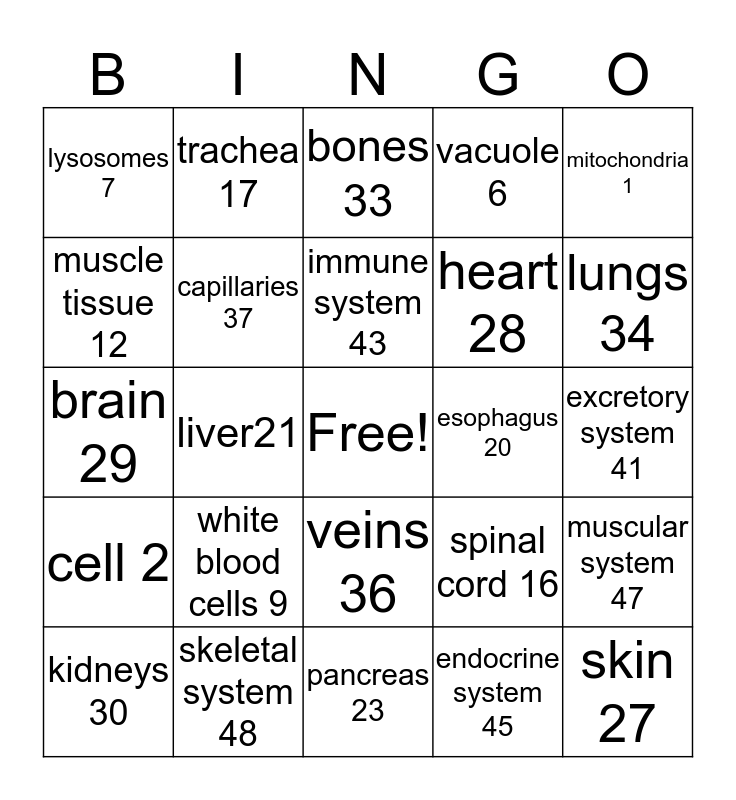 | B | I | N | G | O |
|---|---|---|---|---|
| lysosomes 7 | trachea 17 | bones 33 | vacuole 6 | mitochondria 1 |
| muscle tissue 12 | capillaries 37 | immune system 43 | heart 28 | lungs 34 |
| brain 29 | liver21 | Free! | esophagus 20 | excretory system 41 |
| cell 2 | white blood cells 9 | veins 36 | spinal cord 16 | muscular system 47 |
| kidneys 30 | skeletal system 48 | pancreas 23 | endocrine system 45 | skin 27 |